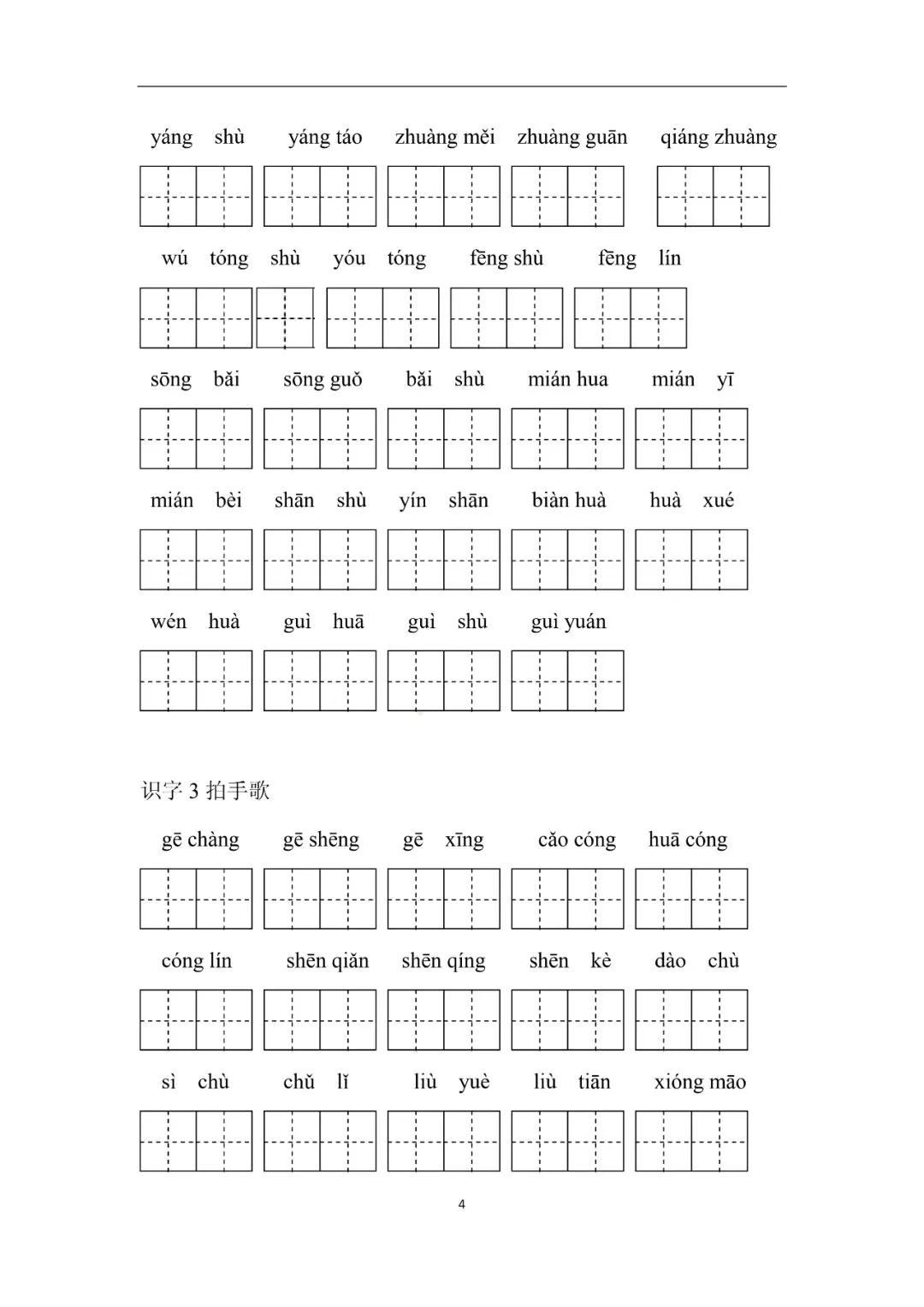 yáng shù yáng táo zhuàng měi zhuàng guān qiáng zhuàng

wú tóng shù yóu tóng fēng shù fēng lín

sōng bǎi sōng guǒ bǎi shù mián hua mián yī

mián bèi shān shù yín shān biàn huà huà xué

wén huà guì huā guì shù guì yuán

识字 3 拍手歌

gē chàng gē shēng gē xīng cǎo cóng huā cóng

cóng lín shēn qiǎn shēn qíng shēn kè dào chù

sì chù chǔ lǐ liù yuè liù tiān xióng māo

4